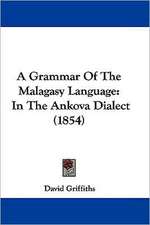 A Grammar Of The Malagasy Language: In The Ankova Dialect (1854)

David Griffiths